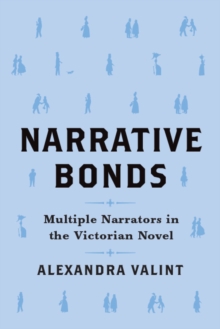 NARRATIVE BONDS

Multiple Narrators in the Victorian Novel

ALEXANDRA VALINT